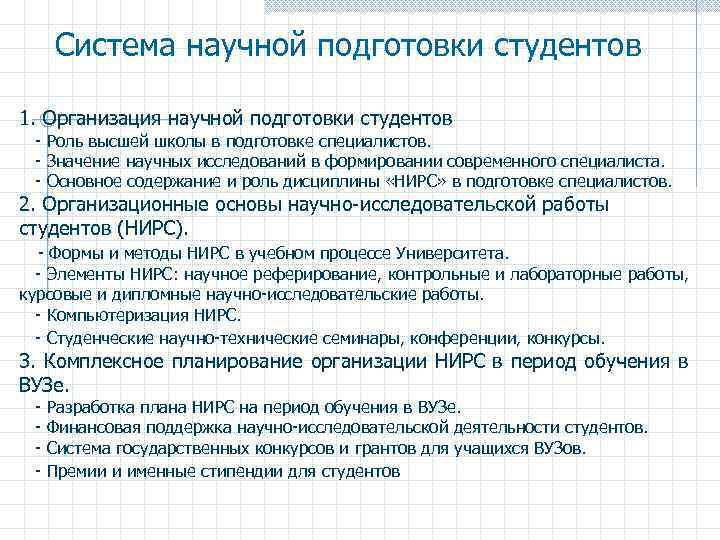 Система научной подготовки студентов

1. Организация научной подготовки студентов
- Роль высшей школы в подготовке специалистов.
- Значение научных исследований в формировании современного специалиста.
- Основное содержание и роль дисциплины «НИРС» в подготовке специалистов.
2. Организационные основы научно-исследовательской работы студентов (НИРС).
- Формы и методы НИРС в учебном процессе Университета.
- Элементы НИРС: научное реферирование, контрольные и лабораторные работы, курсовые и дипломные научно-исследовательские работы.
- Компьютеризация НИРС.
- Студенческие научно-технические семинары, конференции, конкурсы.
3. Комплексное планирование организации НИРС в период обучения в ВУЗе.
- Разработка плана НИРС на период обучения в ВУЗе.
- Финансовая поддержка научно-исследовательской деятельности студентов.
- Система государственных конкурсов и грантов для учащихся ВУЗов.
- Премии и именные стипендии для студентов